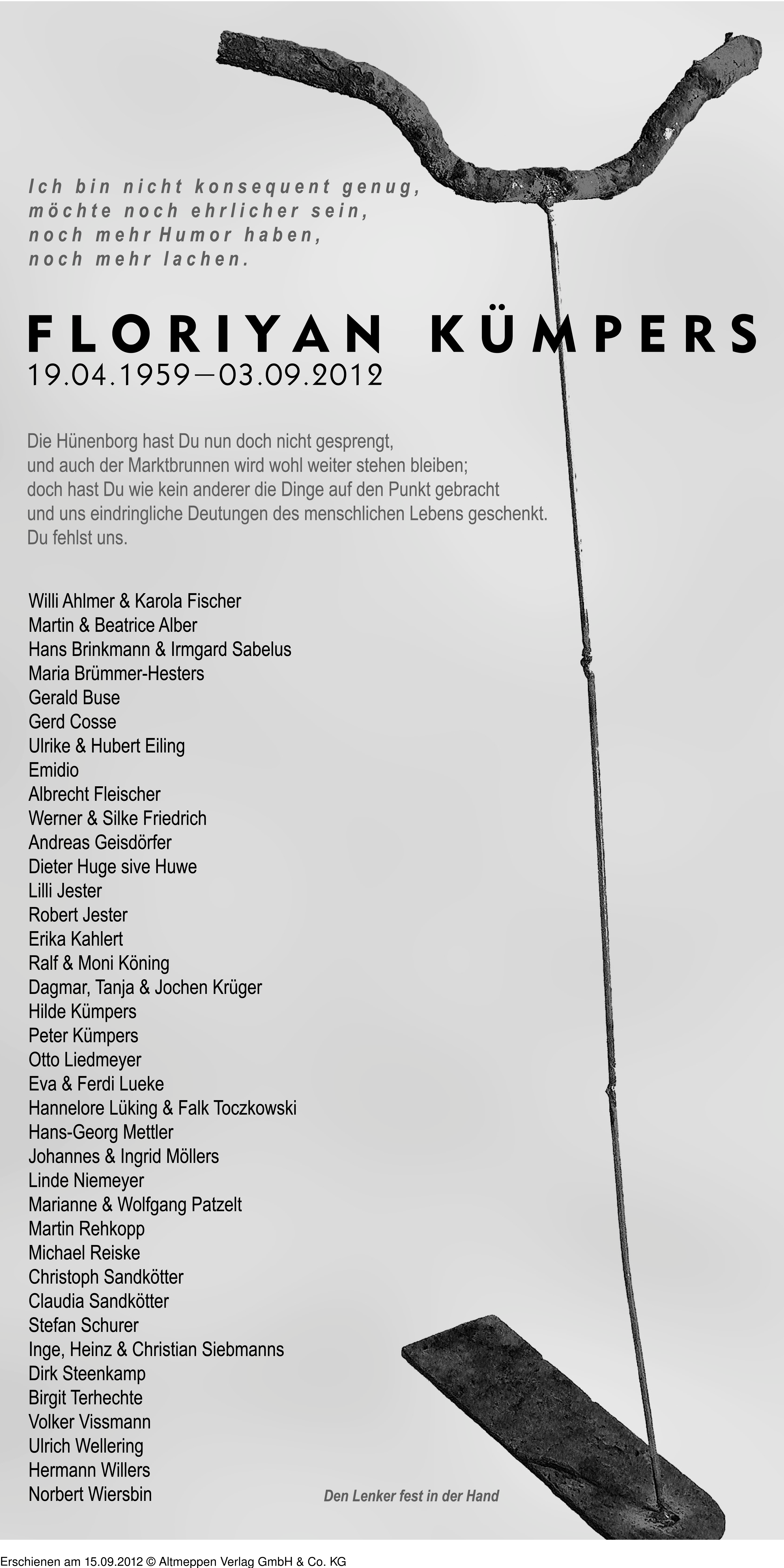 Ich bin nicht konsequent genug,
möchte noch ehrlicher sein,
noch mehr Humor haben,
noch mehr lachen.

FLORIYAN KÜMPERS
19.04.1959—03.09.2012

Die Hünenborg hast Du nun doch nicht gesprengt,
und auch der Marktbrunnen wird wohl weiter stehen bleiben;
doch hast Du wie kein anderer die Dinge auf den Punkt gebracht
und uns eindringliche Deutungen des menschlichen Lebens geschenkt.
Du fehlst uns.

Willi Ahlmer & Karola Fischer
Martin & Beatrice Alber
Hans Brinkmann & Irmgard Sabelus
Maria Brümmer-Hesters
Gerald Buse
Gerd Cosse
Ulrike & Hubert Eiling
Emidio
Albrecht Fleischer
Werner & Silke Friedrich
Andreas Geisdörfer
Dieter Huge sive Huwe
Lilli Jester
Robert Jester
Erika Kahlert
Ralf & Moni Köning
Dagmar, Tanja & Jochen Krüger
Hilde Kümpers
Peter Kümpers
Otto Liedmeyer
Eva & Ferdi Lueke
Hannelore Lüking & Falk Toczkowski
Hans-Georg Mettler
Johannes & Ingrid Möllers
Linde Niemeyer
Marianne & Wolfgang Patzelt
Martin Rehkopp
Michael Reiske
Christoph Sandkötter
Claudia Sandkötter
Stefan Schurer
Inge, Heinz & Christian Siebmanns
Dirk Steenkamp
Birgit Terhechte
Volker Vissmann
Ulrich Wellering
Hermann Willers
Norbert Wiersbin

Den Lenker fest in der Hand

Erschienen am 15.09.2012 © Altmeppen Verlag GmbH & Co. KG